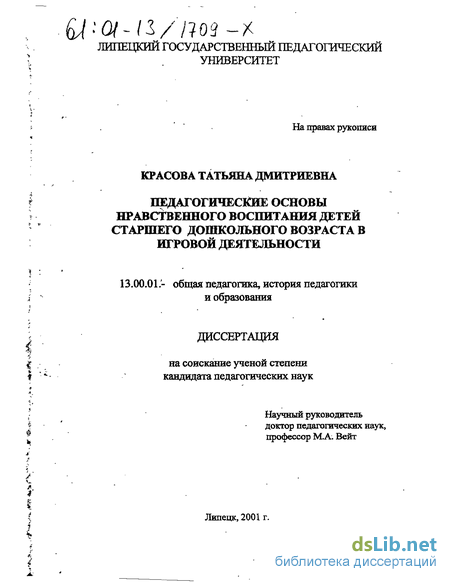 61:01-13/1709-X

ЛИПЕЦКИЙ ГОСУДАРСТВЕННЫЙ ПЕДАГОГИЧЕСКИЙ УНИВЕРСИТЕТ

На правах рукописи

КРАСОВА ТАТЬЯНА ДМИТРИЕВНА

ПЕДАГОГИЧЕСКИЕ ОСНОВЫ НРАВСТВЕННОГО ВОСПИТАНИЯ ДЕТЕЙ СТАРШЕГО ДОШКОЛЬНОГО ВОЗРАСТА В ИГРОВОЙ ДЕЯТЕЛЬНОСТИ

13.00.01.- общая педагогика, история педагогики и образования

ДИССЕРТАЦИЯ

на соискание ученой степени кандидата педагогических наук

Научный руководитель доктор педагогических наук, профессор М.А. Вейт

Липецк, 2001 г.

dsLib.net
библиотека диссертаций